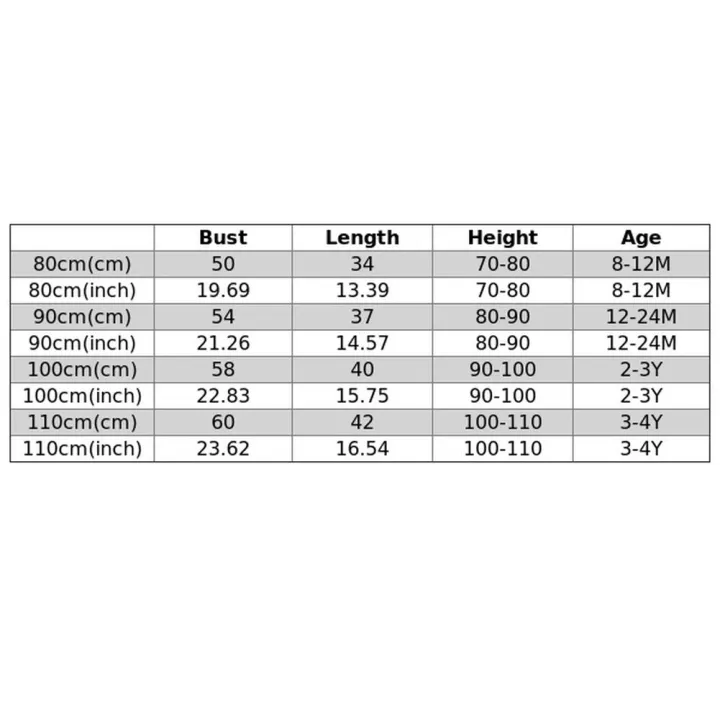 | | Bust | Length | Height | Age |
|---|---|---|---|---|
| 80cm(cm) | 50 | 34 | 70-80 | 8-12M |
| 80cm(inch) | 19.69 | 13.39 | 70-80 | 8-12M |
| 90cm(cm) | 54 | 37 | 80-90 | 12-24M |
| 90cm(inch) | 21.26 | 14.57 | 80-90 | 12-24M |
| 100cm(cm) | 58 | 40 | 90-100 | 2-3Y |
| 100cm(inch) | 22.83 | 15.75 | 90-100 | 2-3Y |
| 110cm(cm) | 60 | 42 | 100-110 | 3-4Y |
| 110cm(inch) | 23.62 | 16.54 | 100-110 | 3-4Y |